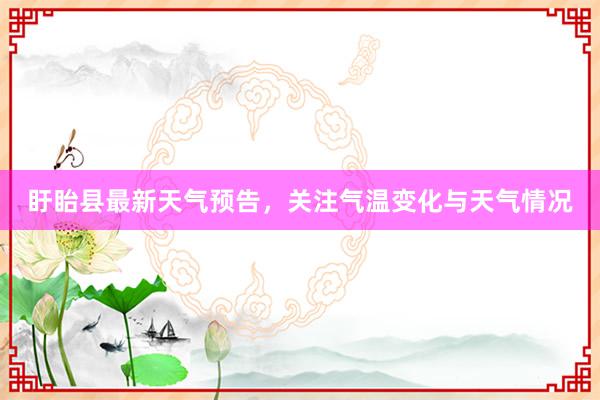 盱眙县最新天气预告，关注气温变化与天气情况